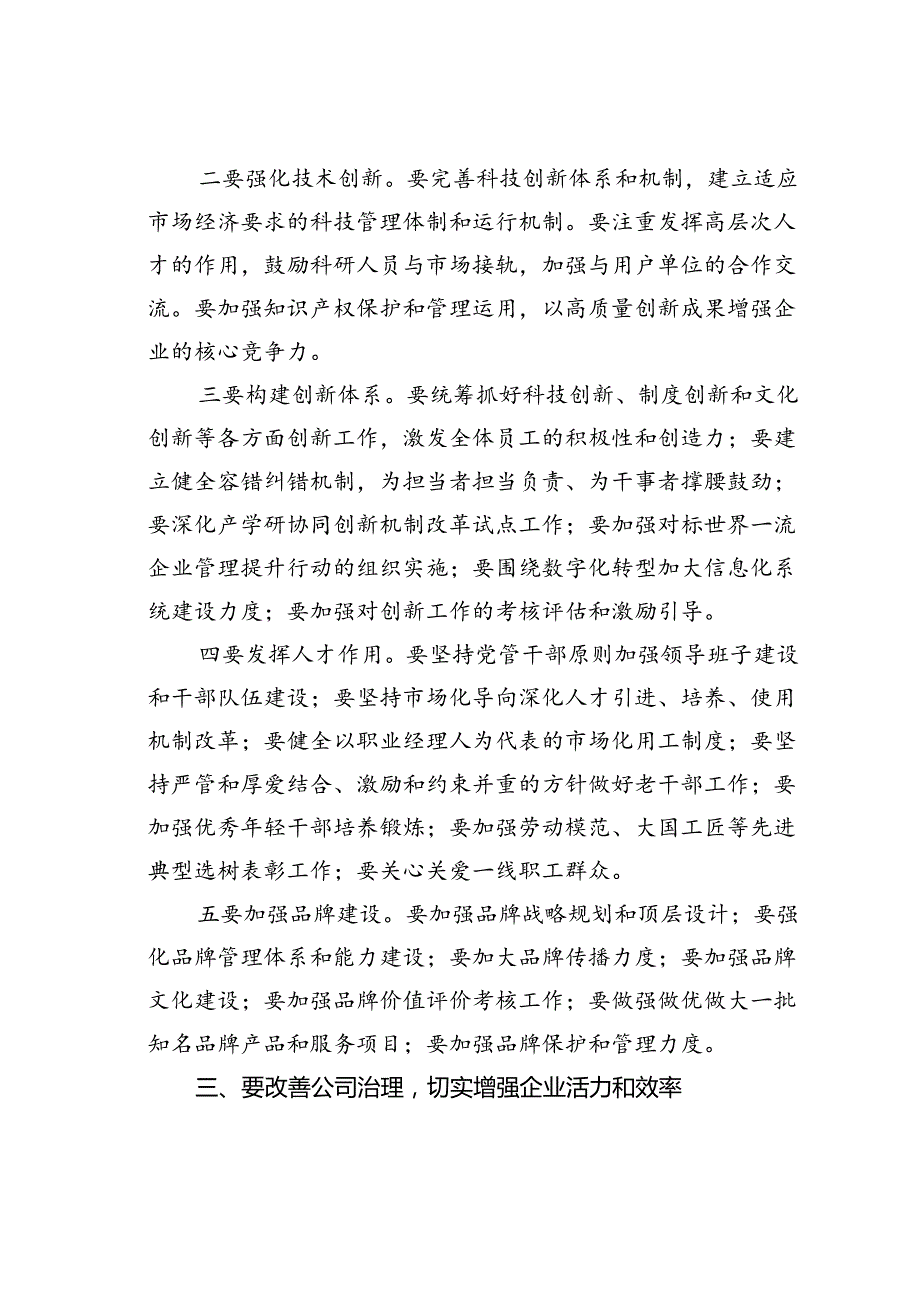 二要强化技术创新。要完善科技创新体系和机制，建立适应市场经济要求的科技管理体制和运行机制。要注重发挥高层次人才的作用，鼓励科研人员与市场接轨，加强与用户单位的合作交流。要加强知识产权保护和管理运用，以高质量创新成果增强企业的核心竞争力。

三要构建创新体系。要统筹抓好科技创新、制度创新和文化创新等各方面创新工作，激发全体员工的积极性和创造力；要建立健全容错纠错机制，为担当者担当负责、为干事者撑腰鼓劲；要深化产学研协同创新机制改革试点工作；要加强对标世界一流企业管理提升行动的组织实施；要围绕数字化转型加大信息化系统建设力度；要加强对创新工作的考核评估和激励引导。

四要发挥人才作用。要坚持党管干部原则加强领导班子建设和干部队伍建设；要坚持市场化导向深化人才引进、培养、使用机制改革；要健全以职业经理人为代表的市场化用工制度；要坚持严管和厚爱结合、激励和约束并重的方针做好老干部工作；要加强优秀年轻干部培养锻炼；要加强劳动模范、大国工匠等先进典型选树表彰工作；要关心关爱一线职工群众。

五要加强品牌建设。要加强品牌战略规划和顶层设计；要强化品牌管理体系和能力建设；要加大品牌传播力度；要加强品牌文化建设；要加强品牌价值评价考核工作；要做强做优做大一批知名品牌产品和服务项目；要加强品牌保护和管理力度。

三、要改善公司治理，切实增强企业活力和效率